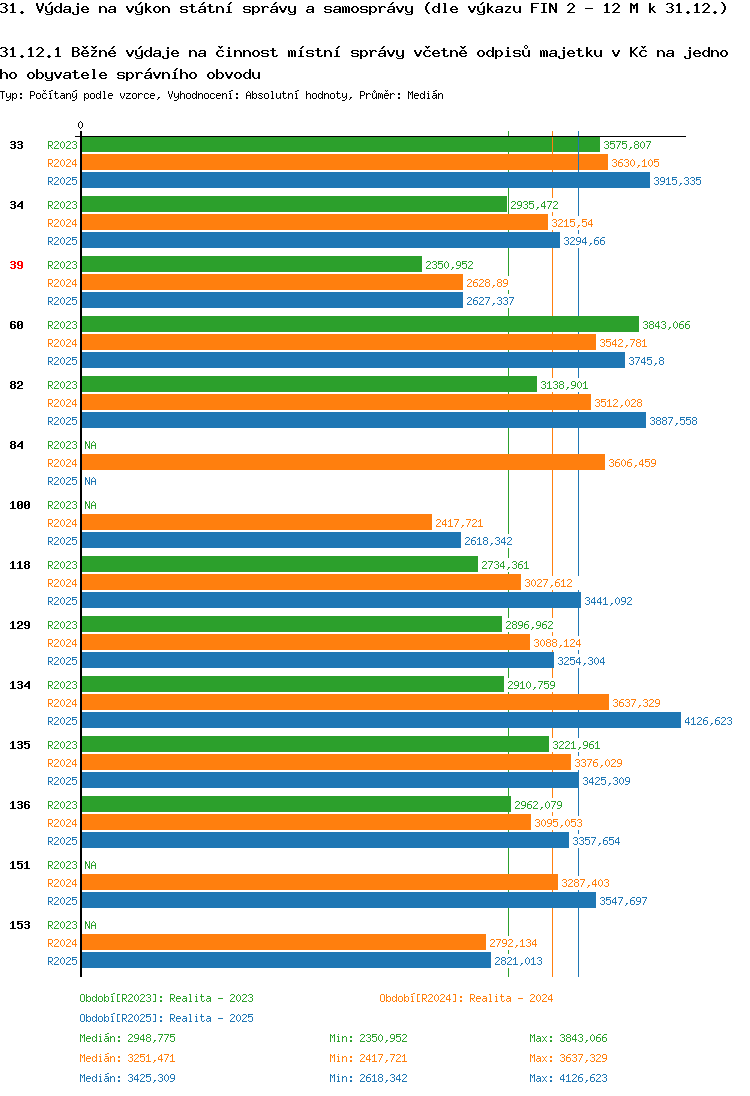 31. Výdaje na výkon státní správy a samosprávy (dle výkazu FIN 2 - 12 M k 31.12.)

31.12.1 Běžné výdaje na činnost místní správy včetně odpisů majetku v Kč na jednoho obyvatele správního obvodu

Typ: Počítaný podle vzorce, Vyhodnocení: Absolutní hodnoty, Průměr: Medián

0

33
R2023 3575,807
R2024 3630,105
R2025 3915,335

34
R2023 2935,472
R2024 3215,54
R2025 3294,66

39
R2023 2350,952
R2024 2628,89
R2025 2627,337

60
R2023 3843,066
R2024 3542,781
R2025 3745,8

82
R2023 3138,901
R2024 3512,028
R2025 3887,558

84
R2023 NA
R2024 3606,459
R2025 NA

100
R2023 NA
R2024 2417,721
R2025 2618,342

118
R2023 2734,361
R2024 3027,612
R2025 3441,092

129
R2023 2896,962
R2024 3088,124
R2025 3254,304

134
R2023 2910,759
R2024 3637,329
R2025 4126,623

135
R2023 3221,961
R2024 3376,029
R2025 3425,309

136
R2023 2962,079
R2024 3095,053
R2025 3357,654

151
R2023 NA
R2024 3287,403
R2025 3547,697

153
R2023 NA
R2024 2792,134
R2025 2821,013

Období[R2023]: Realita - 2023
Období[R2024]: Realita - 2024
Období[R2025]: Realita - 2025

Medián: 2948,775 Min: 2350,952 Max: 3843,066
Medián: 3251,471 Min: 2417,721 Max: 3637,329
Medián: 3425,309 Min: 2618,342 Max: 4126,623